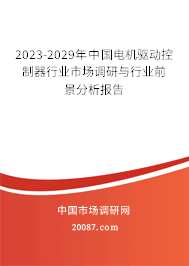 2023-2029年中国电机驱动控制器行业市场调研与行业前景分析报告

中国市场调研网

20087.com